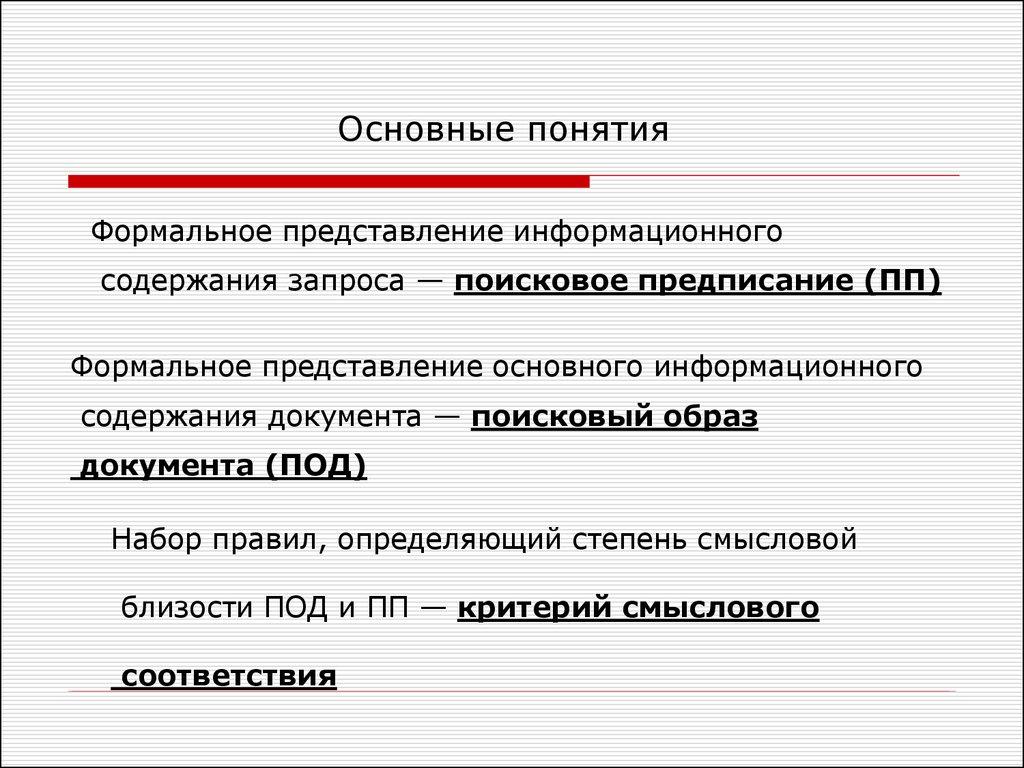 Основные понятия

Формальное представление информационного содержания запроса — поисковое предписание (ПП)

Формальное представление основного информационного содержания документа — поисковый образ документа (ПОД)

Набор правил, определяющий степень смысловой близости ПОД и ПП — критерий смыслового соответствия